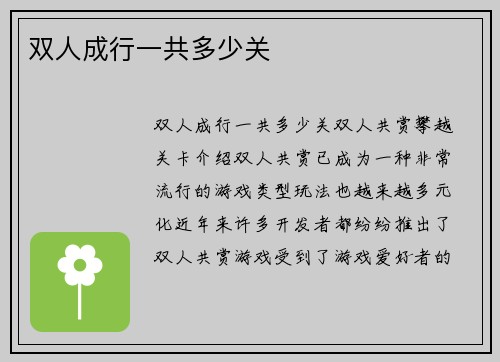 双人成行一共多少关

双人成行一共多少关双人共赏攀越关卡介绍双人共赏已成为一种非常流行的游戏类型玩法也越来越多元化近年来许多开发者都纷纷推出了双人共赏游戏受到了游戏爱好者的